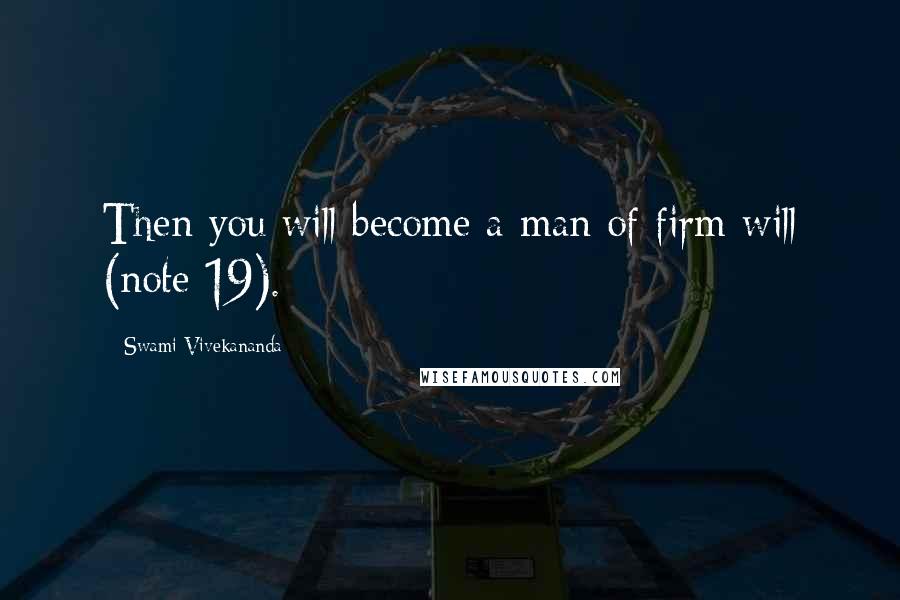 Then you will become a man of firm will (note 19).

Swami Vivekananda

WISEFAMOUSQUOTES.COM